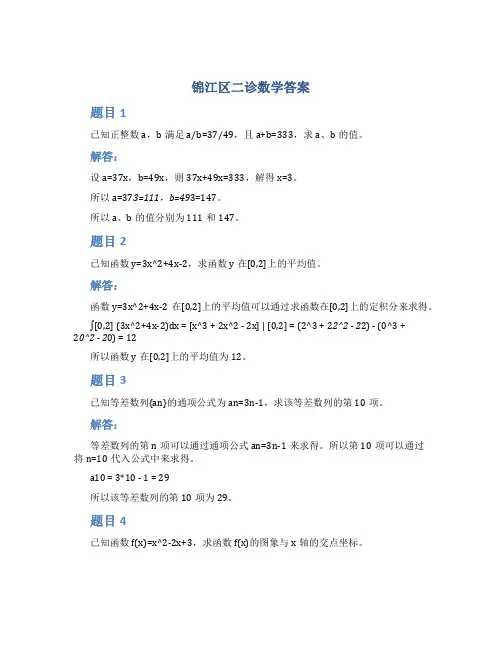 锦江区二诊数学答案

题目 1

已知正整数 a，b 满足 a/b=37/49，且 a+b=333，求 a、b 的值。

解答：

设 a=37x，b=49x，则 37x+49x=333，解得 x=3。

所以 a=373=111，b=493=147。

所以 a、b 的值分别为 111 和 147。

题目 2

已知函数 y=3x^2+4x-2，求函数 y 在[0,2]上的平均值。

解答：

函数 y=3x^2+4x-2 在[0,2]上的平均值可以通过求函数在[0,2]上的定积分来求得。

∫[0,2] (3x^2+4x-2)dx = [x^3 + 2x^2 - 2x] | [0,2] = (2^3 + 22^2 - 22) - (0^3 + 20^2 - 20) = 12

所以函数 y 在[0,2]上的平均值为 12。

题目 3

已知等差数列{an}的通项公式为 an=3n-1，求该等差数列的第 10 项。

解答：

等差数列的第 n 项可以通过通项公式 an=3n-1 来求得。所以第 10 项可以通过将 n=10 代入公式中来求得。

a10 = 3*10 - 1 = 29

所以该等差数列的第 10 项为 29。

题目 4

已知函数 f(x)=x^2-2x+3，求函数 f(x)的图象与 x 轴的交点坐标。